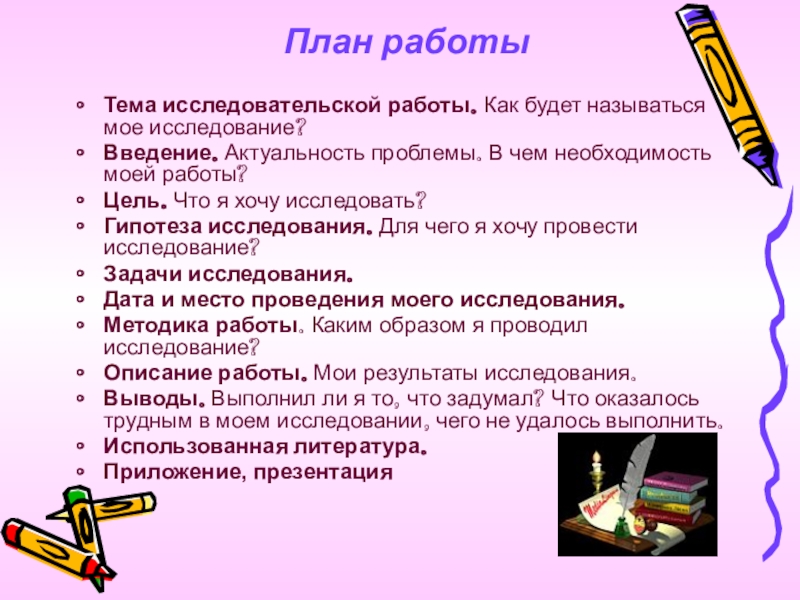 План работы

- Тема исследовательской работы. Как будет называться мое исследование?
- Введение. Актуальность проблемы. В чем необходимость моей работы?
- Цель. Что я хочу исследовать?
- Гипотеза исследования. Для чего я хочу провести исследование?
- Задачи исследования.
- Дата и место проведения моего исследования.
- Методика работы. Каким образом я проводил исследование?
- Описание работы. Мои результаты исследования.
- Выводы. Выполнил ли я то, что задумал? Что оказалось трудным в моем исследовании, чего не удалось выполнить.
- Использованная литература.
- Приложение, презентация